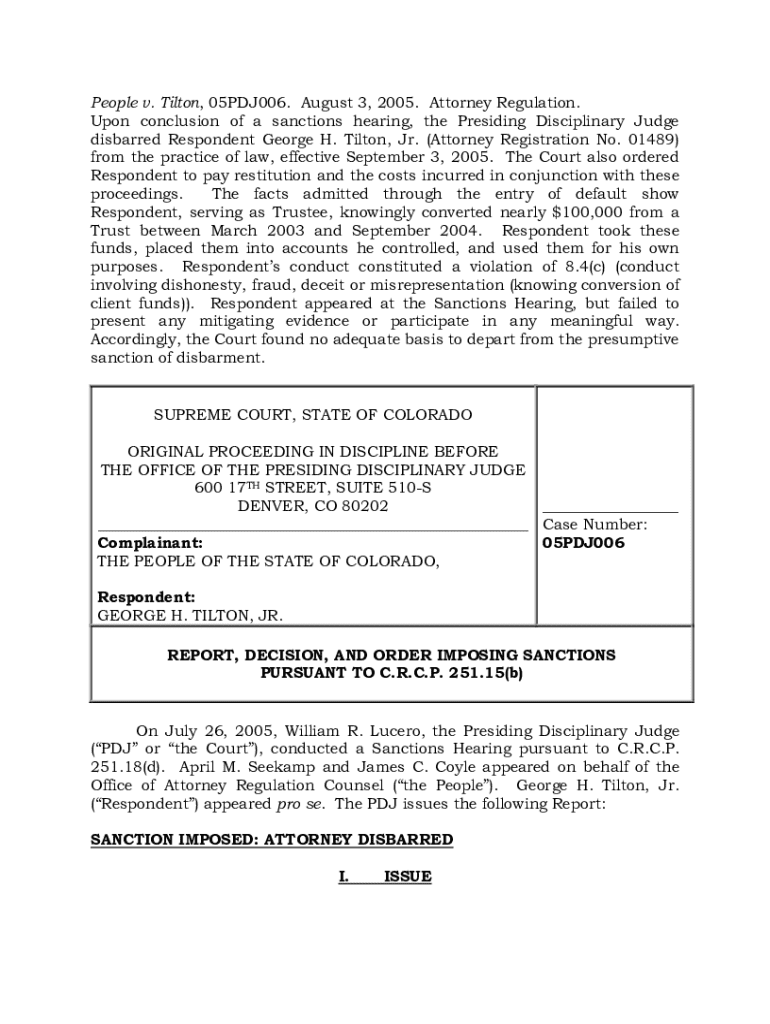 People v. Tilton, 05PDJ006. August 3, 2005. Attorney Regulation.
Upon conclusion of a sanctions hearing, the Presiding Disciplinary Judge disbarred Respondent George H. Tilton, Jr. (Attorney Registration No. 01489) from the practice of law, effective September 3, 2005. The Court also ordered Respondent to pay restitution and the costs incurred in conjunction with these proceedings. The facts admitted through the entry of default show Respondent, serving as Trustee, knowingly converted nearly $100,000 from a Trust between March 2003 and September 2004. Respondent took these funds, placed them into accounts he controlled, and used them for his own purposes. Respondent's conduct constituted a violation of 8.4(c) (conduct involving dishonesty, fraud, deceit or misrepresentation (knowing conversion of client funds)). Respondent appeared at the Sanctions Hearing, but failed to present any mitigating evidence or participate in any meaningful way. Accordingly, the Court found no adequate basis to depart from the presumptive sanction of disbarment.

SUPREME COURT, STATE OF COLORADO

ORIGINAL PROCEEDING IN DISCIPLINE BEFORE THE OFFICE OF THE PRESIDING DISCIPLINARY JUDGE
600 17TH STREET, SUITE 510-S
DENVER, CO 80202

Complainant:
THE PEOPLE OF THE STATE OF COLORADO,

Respondent:
GEORGE H. TILTON, JR.

Case Number:
05PDJ006

REPORT, DECISION, AND ORDER IMPOSING SANCTIONS PURSUANT TO C.R.C.P. 251.15(b)

On July 26, 2005, William R. Lucero, the Presiding Disciplinary Judge ("PDJ" or "the Court"), conducted a Sanctions Hearing pursuant to C.R.C.P. 251.18(d). April M. Seekamp and James C. Coyle appeared on behalf of the Office of Attorney Regulation Counsel ("the People"). George H. Tilton, Jr. ("Respondent") appeared pro se. The PDJ issues the following Report:

SANCTION IMPOSED: ATTORNEY DISBARRED

I. ISSUE